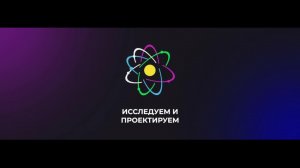 ИССЛЕДУЕМ И
ПРОЕКТИРУЕМ